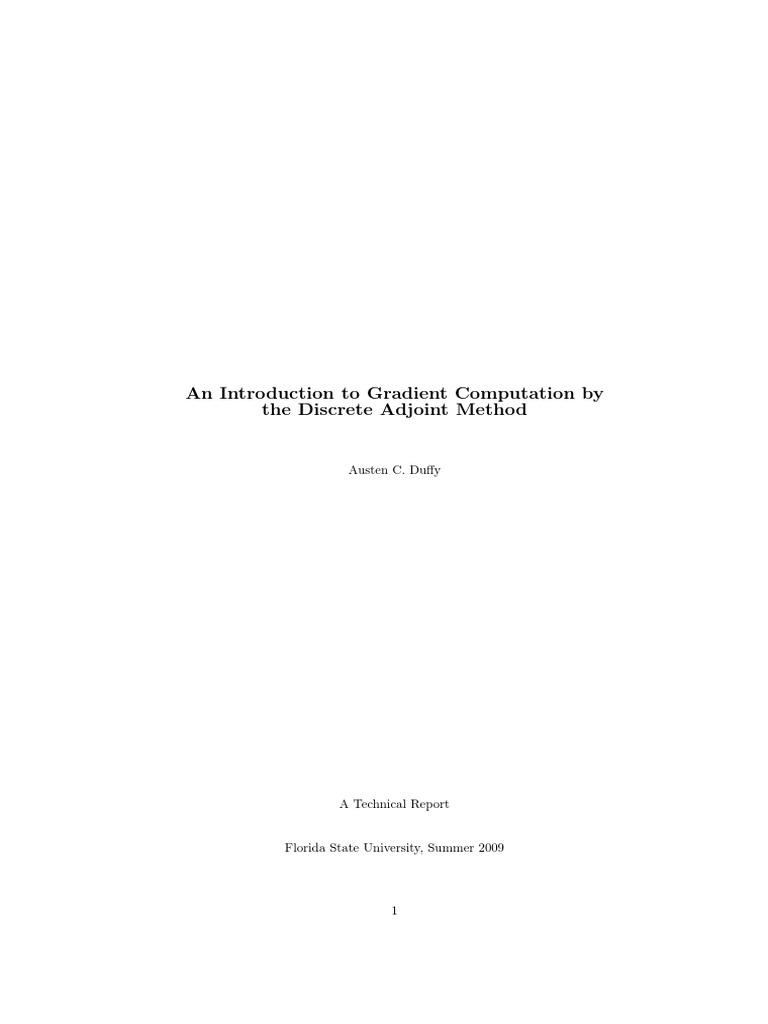 An Introduction to Gradient Computation by the Discrete Adjoint Method

Austen C. Duffy

A Technical Report

Florida State University, Summer 2009

1